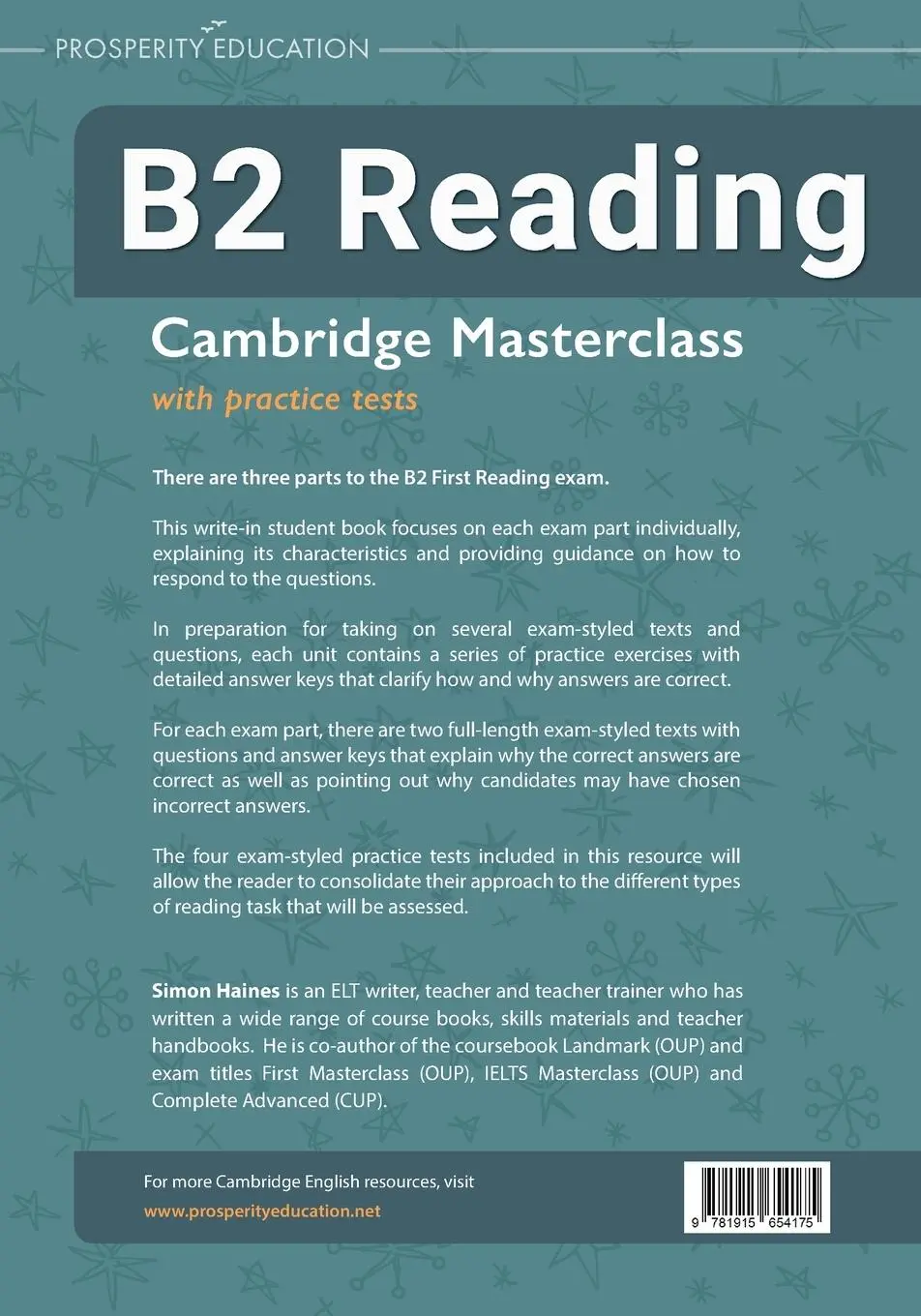 PROSPERITY EDUCATION

B2 Reading

Cambridge Masterclass

with practice tests

There are three parts to the B2 First Reading exam.

This write-in student book focuses on each exam part individually, explaining its characteristics and providing guidance on how to respond to the questions.

In preparation for taking on several exam-styled texts and questions, each unit contains a series of practice exercises with detailed answer keys that clarify how and why answers are correct.

For each exam part, there are two full-length exam-styled texts with questions and answer keys that explain why the correct answers are correct as well as pointing out why candidates may have chosen incorrect answers.

The four exam-styled practice tests included in this resource will allow the reader to consolidate their approach to the different types of reading task that will be assessed.

Simon Haines is an ELT writer, teacher and teacher trainer who has written a wide range of course books, skills materials and teacher handbooks. He is co-author of the coursebook Landmark (OUP) and exam titles First Masterclass (OUP), IELTS Masterclass (OUP) and Complete Advanced (CUP).

For more Cambridge English resources, visit
www.prosperityeducation.net

9 781915 654175